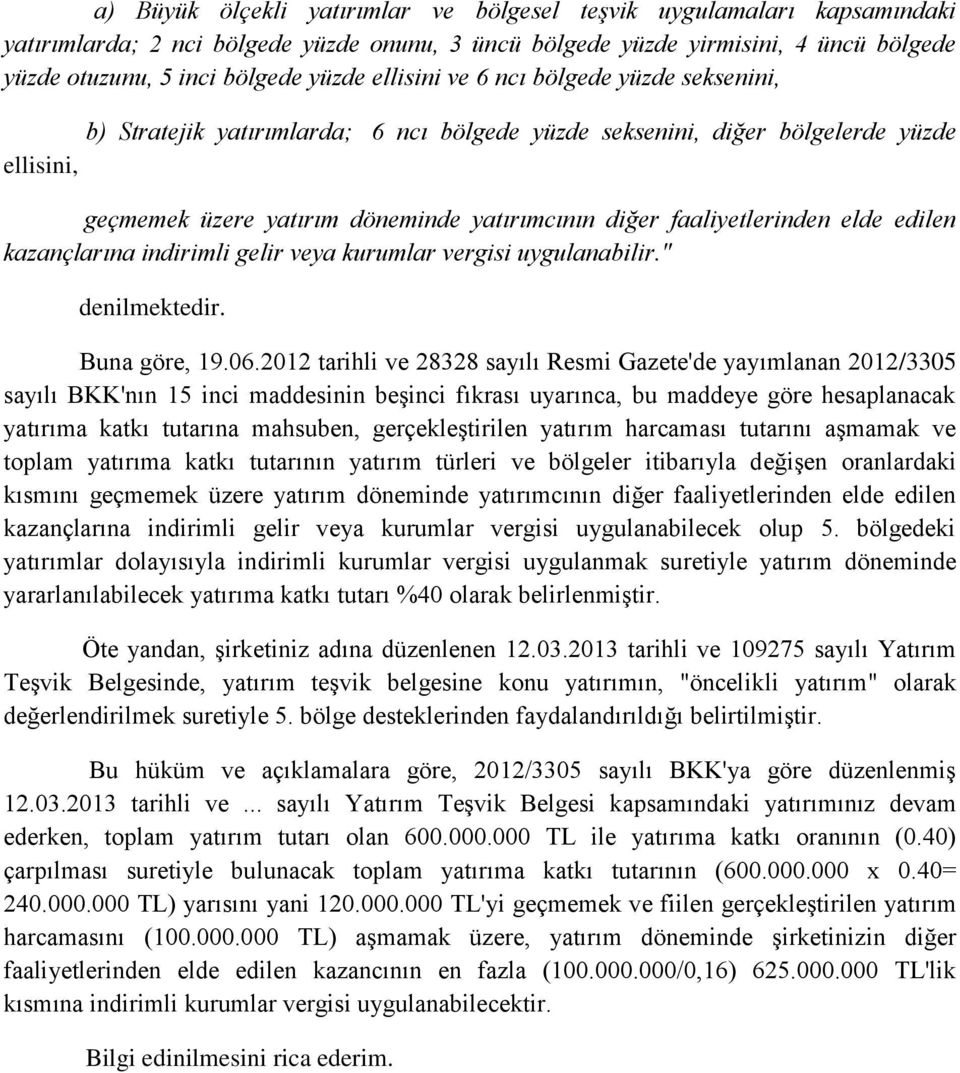 a) Büyük ölçekli yatırımlar ve bölgesel teşvik uygulamaları kapsamındaki yatırımlarda; 2 nci bölgede yüzde onunu, 3 üncü bölgede yüzde yirmisini, 4 üncü bölgede yüzde otuzunu, 5 inci bölgede yüzde ellisini ve 6 ncı bölgede yüzde seksenini,

b) Stratejik yatırımlarda; 6 ncı bölgede yüzde seksenini, diğer bölgelerde yüzde ellisini,

geçmemek üzere yatırım döneminde yatırımcının diğer faaliyetlerinden elde edilen kazançlarına indirimli gelir veya kurumlar vergisi uygulanabilir."

denilmektedir.

Buna göre, 19.06.2012 tarihli ve 28328 sayılı Resmi Gazete'de yayımlanan 2012/3305 sayılı BKK'nın 15 inci maddesinin beşinci fıkrası uyarınca, bu maddeye göre hesaplanacak yatırıma katkı tutarına mahsuben, gerçekleştirilen yatırım harcaması tutarını aşmamak ve toplam yatırıma katkı tutarının yatırım türleri ve bölgeler itibarıyla değişen oranlardaki kısmını geçmemek üzere yatırım döneminde yatırımcının diğer faaliyetlerinden elde edilen kazançlarına indirimli gelir veya kurumlar vergisi uygulanabilecek olup 5. bölgedeki yatırımlar dolayısıyla indirimli kurumlar vergisi uygulanmak suretiyle yatırım döneminde yararlanılabilecek yatırıma katkı tutarı %40 olarak belirlenmiştir.

Öte yandan, şirketiniz adına düzenlenen 12.03.2013 tarihli ve 109275 sayılı Yatırım Teşvik Belgesinde, yatırım teşvik belgesine konu yatırımın, "öncelikli yatırım" olarak değerlendirilmek suretiyle 5. bölge desteklerinden faydalandırıldığı belirtilmiştir.

Bu hüküm ve açıklamalara göre, 2012/3305 sayılı BKK'ya göre düzenlenmiş 12.03.2013 tarihli ve ... sayılı Yatırım Teşvik Belgesi kapsamındaki yatırımınız devam ederken, toplam yatırım tutarı olan 600.000.000 TL ile yatırıma katkı oranının (0.40) çarpılması suretiyle bulunacak toplam yatırıma katkı tutarının (600.000.000 x 0.40= 240.000.000 TL) yarısını yani 120.000.000 TL'yi geçmemek ve fiilen gerçekleştirilen yatırım harcamasını (100.000.000 TL) aşmamak üzere, yatırım döneminde şirketinizin diğer faaliyetlerinden elde edilen kazancının en fazla (100.000.000/0,16) 625.000.000 TL'lik kısmına indirimli kurumlar vergisi uygulanabilecektir.

Bilgi edinilmesini rica ederim.